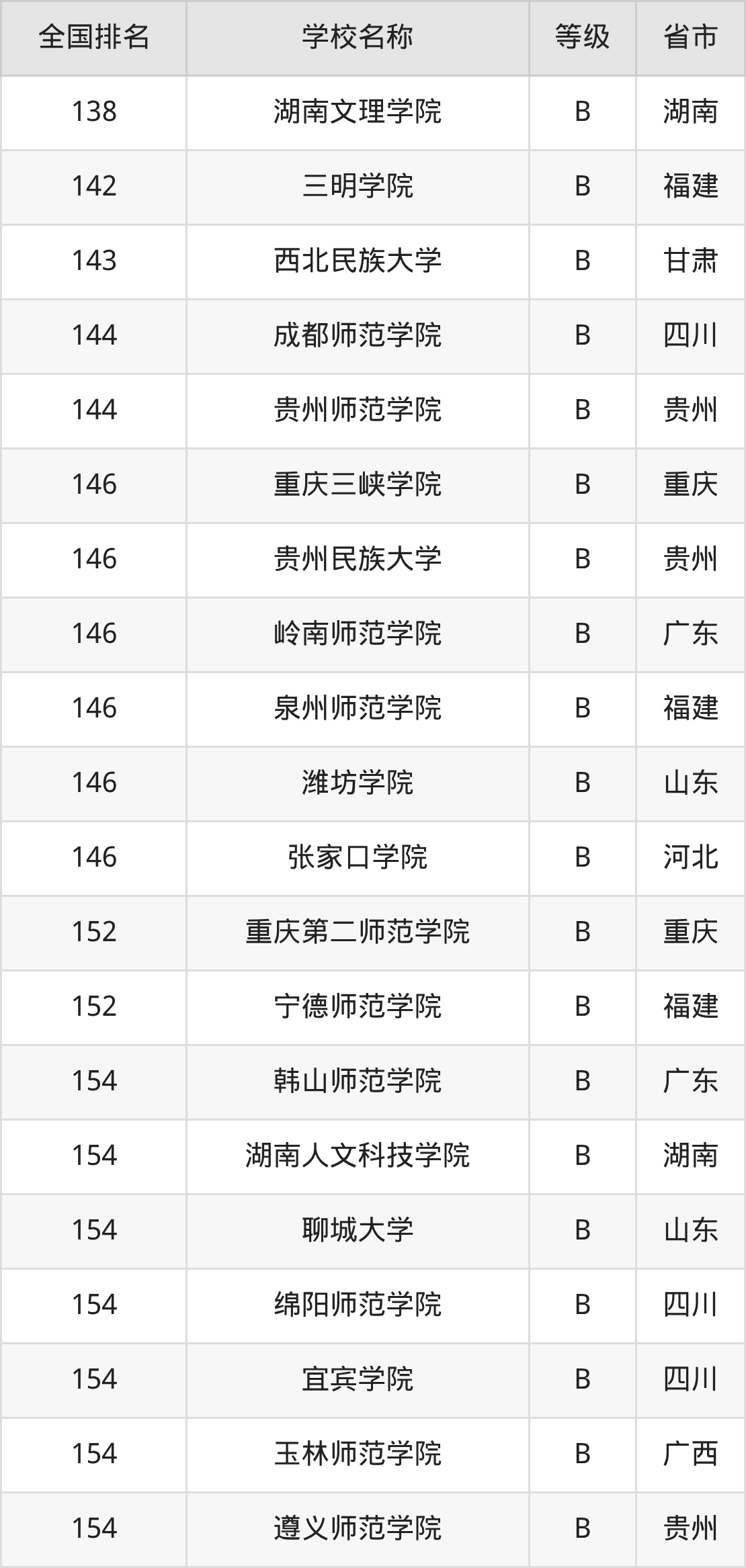 | 全国排名 | 学校名称 | 等级 | 省市 |
|---|---|---|---|
| 138 | 湖南文理学院 | B | 湖南 |
| 142 | 三明学院 | B | 福建 |
| 143 | 西北民族大学 | B | 甘肃 |
| 144 | 成都师范学院 | B | 四川 |
| 144 | 贵州师范学院 | B | 贵州 |
| 146 | 重庆三峡学院 | B | 重庆 |
| 146 | 贵州民族大学 | B | 贵州 |
| 146 | 岭南师范学院 | B | 广东 |
| 146 | 泉州师范学院 | B | 福建 |
| 146 | 潍坊学院 | B | 山东 |
| 146 | 张家口学院 | B | 河北 |
| 152 | 重庆第二师范学院 | B | 重庆 |
| 152 | 宁德师范学院 | B | 福建 |
| 154 | 韩山师范学院 | B | 广东 |
| 154 | 湖南人文科技学院 | B | 湖南 |
| 154 | 聊城大学 | B | 山东 |
| 154 | 绵阳师范学院 | B | 四川 |
| 154 | 宜宾学院 | B | 四川 |
| 154 | 玉林师范学院 | B | 广西 |
| 154 | 遵义师范学院 | B | 贵州 |